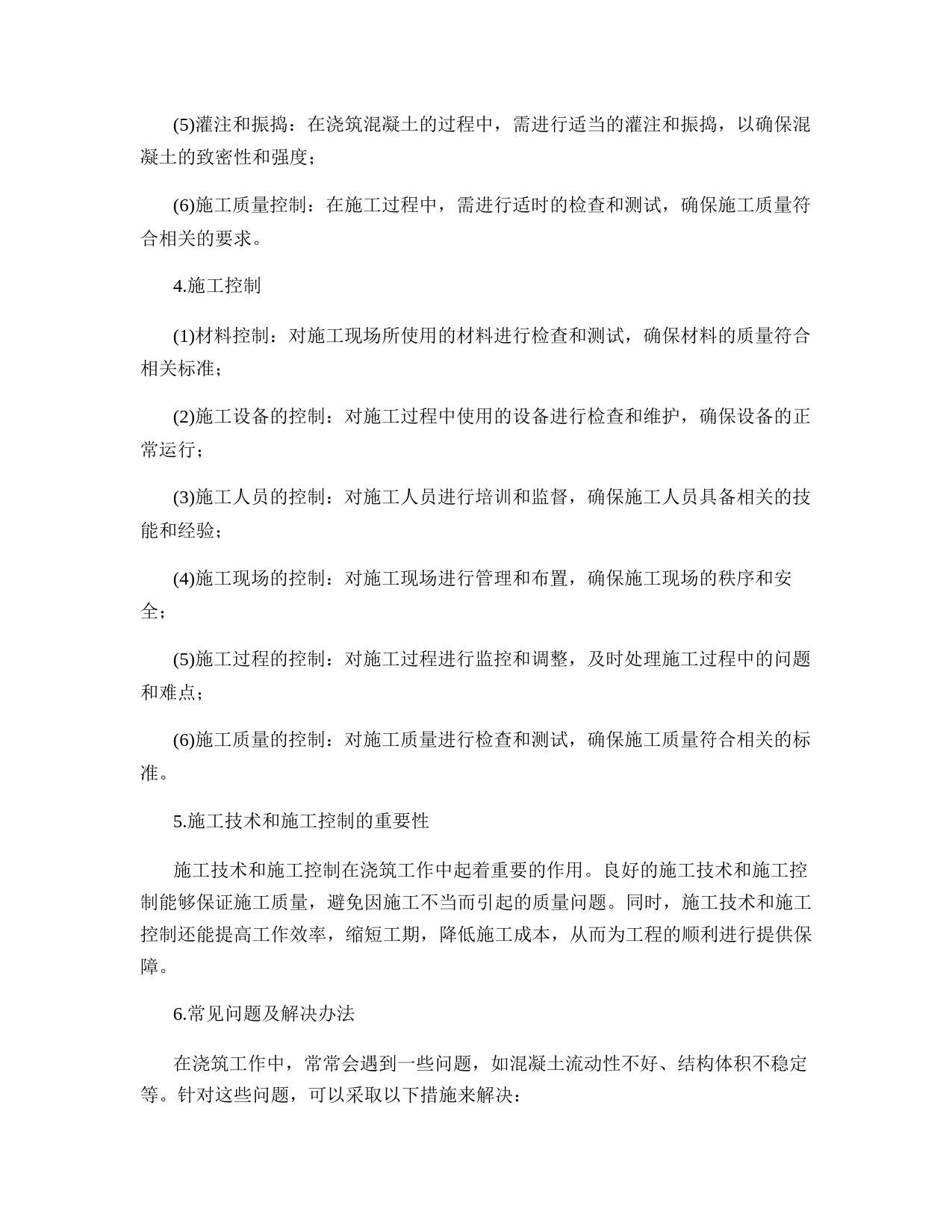 (5)灌注和振捣：在浇筑混凝土的过程中，需进行适当的灌注和振捣，以确保混凝土的致密性和强度；

(6)施工质量控制：在施工过程中，需进行适时的检查和测试，确保施工质量符合相关的要求。

4.施工控制

(1)材料控制：对施工现场所使用的材料进行检查和测试，确保材料的质量符合相关标准；

(2)施工设备的控制：对施工过程中使用的设备进行检查和维护，确保设备的正常运行；

(3)施工人员的控制：对施工人员进行培训和监督，确保施工人员具备相关的技能和经验；

(4)施工现场的控制：对施工现场进行管理和布置，确保施工现场的秩序和安全；

(5)施工过程的控制：对施工过程进行监控和调整，及时处理施工过程中的问题和难点；

(6)施工质量的控制：对施工质量进行检查和测试，确保施工质量符合相关的标准。

5.施工技术和施工控制的重要性

施工技术和施工控制在浇筑工作中起着重要的作用。良好的施工技术和施工控制能够保证施工质量，避免因施工不当而引起的质量问题。同时，施工技术和施工控制还能提高工作效率，缩短工期，降低施工成本，从而为工程的顺利进行提供保障。

6.常见问题及解决办法

在浇筑工作中，常常会遇到一些问题，如混凝土流动性不好、结构体积不稳定等。针对这些问题，可以采取以下措施来解决：